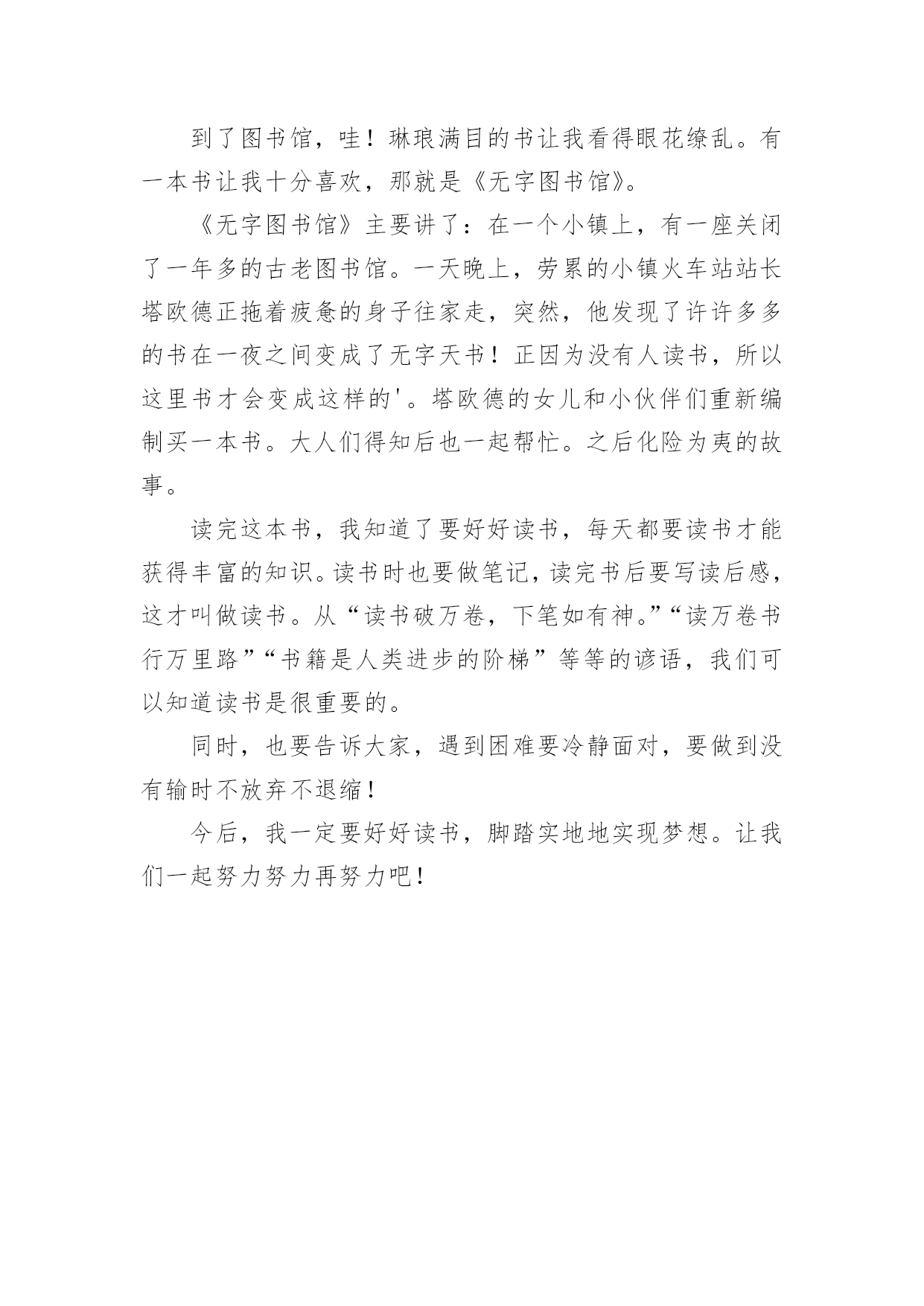 到了图书馆，哇！琳琅满目的书让我看得眼花缭乱。有一本书让我十分喜欢，那就是《无字图书馆》。

《无字图书馆》主要讲了：在一个小镇上，有一座关闭了一年多的古老图书馆。一天晚上，劳累的小镇火车站站长塔欧德正拖着疲惫的身子往家走，突然，他发现了许许多多的书在一夜之间变成了无字天书！正因为没有人读书，所以这里书才会变成这样的'。塔欧德的女儿和小伙伴们重新编制买一本书。大人们得知后也一起帮忙。之后化险为夷的故事。

读完这本书，我知道了要好好读书，每天都要读书才能获得丰富的知识。读书时也要做笔记，读完书后要写读后感，这才叫做读书。从“读书破万卷，下笔如有神。”“读万卷书行万里路”“书籍是人类进步的阶梯”等等的谚语，我们可以知道读书是很重要的。

同时，也要告诉大家，遇到困难要冷静面对，要做到没有输时不放弃不退缩！

今后，我一定要好好读书，脚踏实地地实现梦想。让我们一起努力努力再努力吧！